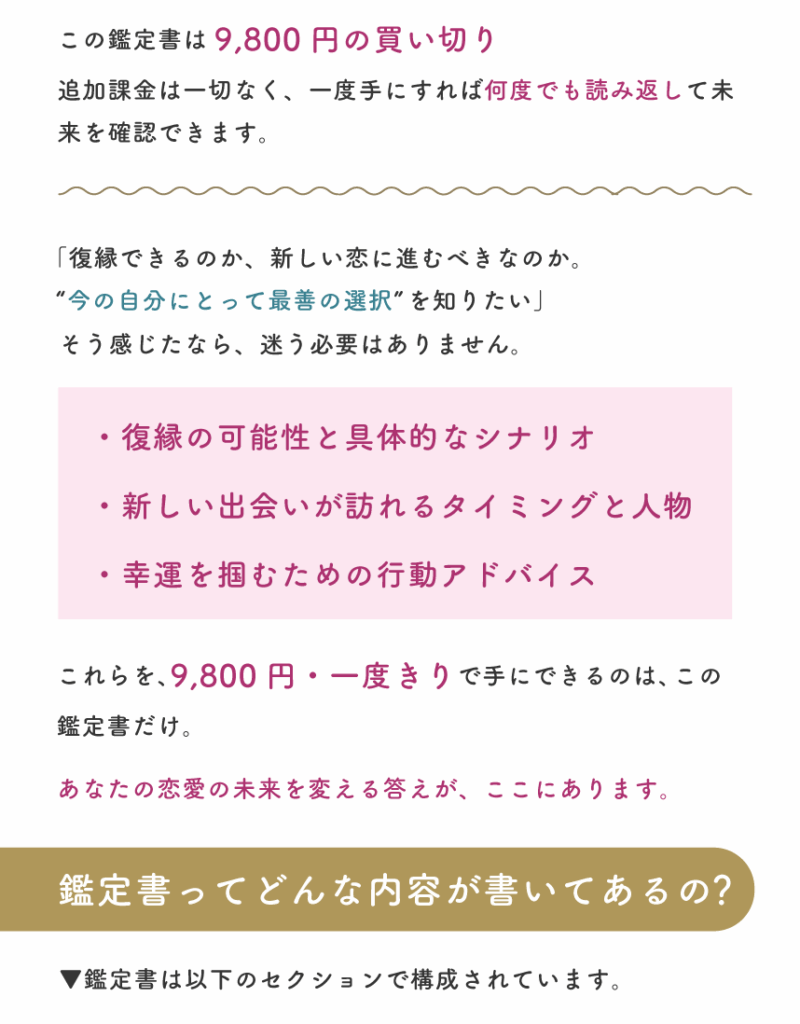 この鑑定書は9,800円の買い切り

追加課金は一切なく、一度手にすれば何度でも読み返して未来を確認できます。

「復縁できるのか、新しい恋に進むべきなのか。
“今の自分にとって最善の選択”を知りたい」
そう感じたなら、迷う必要はありません。

・復縁の可能性と具体的なシナリオ
・新しい出会いが訪れるタイミングと人物
・幸運を掴むための行動アドバイス

これらを、9,800円・一度きりで手にできるのは、この鑑定書だけ。

あなたの恋愛の未来を変える答えが、ここにあります。

鑑定書ってどんな内容が書いてあるの?

▼鑑定書は以下のセクションで構成されています。